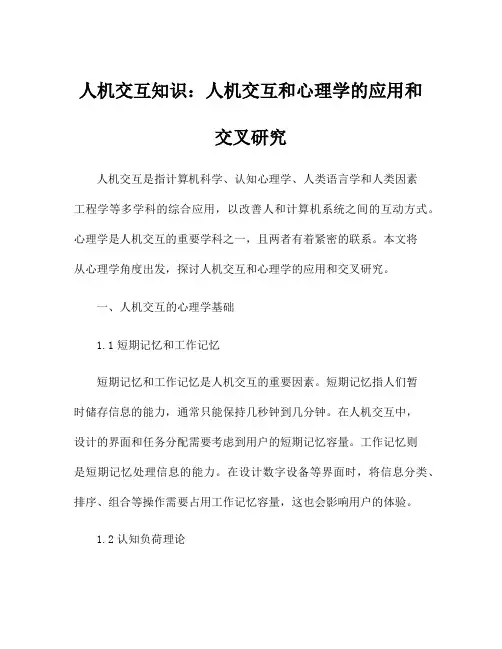 人机交互知识：人机交互和心理学的应用和交叉研究

人机交互是指计算机科学、认知心理学、人类语言学和人类因素工程学等多学科的综合应用，以改善人和计算机系统之间的互动方式。心理学是人机交互的重要学科之一，且两者有着紧密的联系。本文将从心理学角度出发，探讨人机交互和心理学的应用和交叉研究。

一、人机交互的心理学基础

1.1 短期记忆和工作记忆

短期记忆和工作记忆是人机交互的重要因素。短期记忆指人们暂时储存信息的能力，通常只能保持几秒钟到几分钟。在人机交互中，设计的界面和任务分配需要考虑到用户的短期记忆容量。工作记忆则是短期记忆处理信息的能力。在设计数字设备等界面时，将信息分类、排序、组合等操作需要占用工作记忆容量，这也会影响用户的体验。

1.2 认知负荷理论